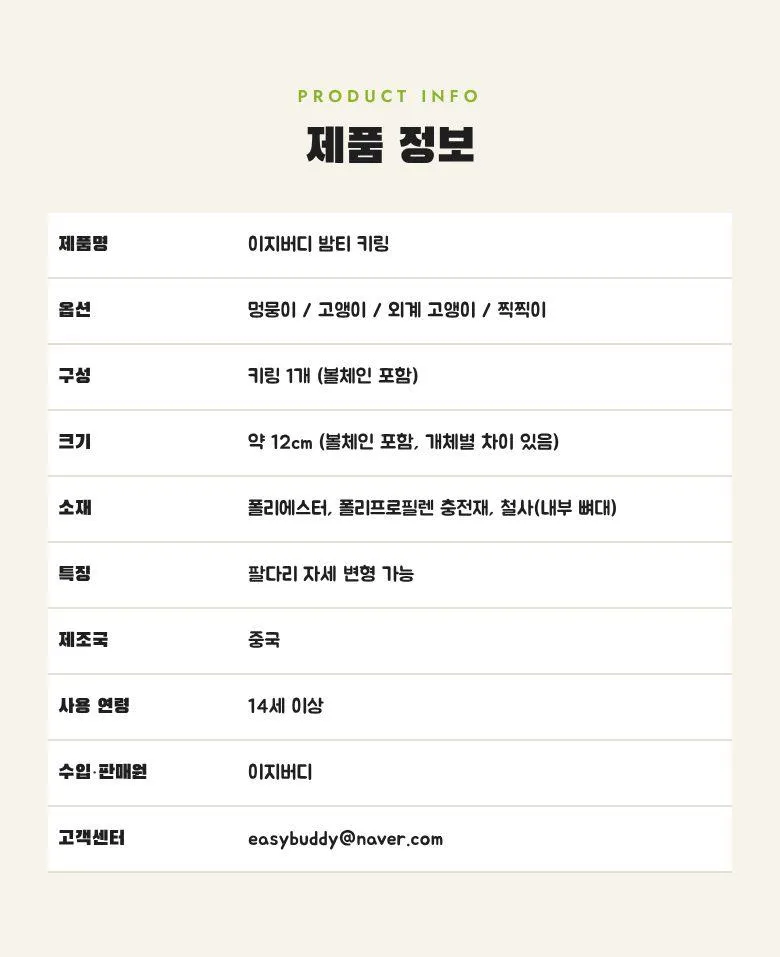 PRODUCT INFO

제품 정보

제품명 이지버디 밤티 키링
옵션 멍뭉이 / 고앵이 / 외계 고앵이 / 찍찍이
구성 키링 1개 (볼체인 포함)
크기 약 12cm (볼체인 포함, 개체별 차이 있음)
소재 폴리에스터, 폴리프로필렌 충전재, 철사(내부 뼈대)
특징 팔다리 자세 변형 가능
제조국 중국
사용 연령 14세 이상
수입·판매원 이지버디
고객센터 easybuddy@naver.com